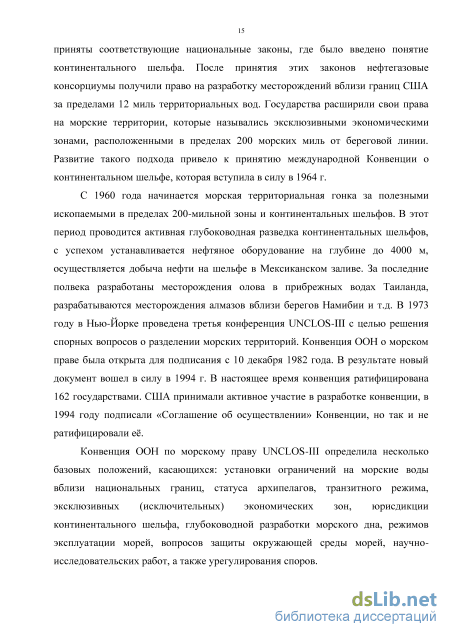 15

приняты соответствующие национальные законы, где было введено понятие континентального шельфа. После принятия этих законов нефтегазовые консорциумы получили право на разработку месторождений вблизи границ США за пределами 12 миль территориальных вод. Государства расширили свои права на морские территории, которые назывались эксклюзивными экономическими зонами, расположенными в пределах 200 морских миль от береговой линии. Развитие такого подхода привело к принятию международной Конвенции о континентальном шельфе, которая вступила в силу в 1964 г.

С 1960 года начинается морская территориальная гонка за полезными ископаемыми в пределах 200-мильной зоны и континентальных шельфов. В этот период проводится активная глубоководная разведка континентальных шельфов, с успехом устанавливается нефтяное оборудование на глубине до 4000 м, осуществляется добыча нефти на шельфе в Мексиканском заливе. За последние полвека разработаны месторождения олова в прибрежных водах Таиланда, разрабатываются месторождения алмазов вблизи берегов Намибии и т.д. В 1973 году в Нью-Йорке проведена третья конференция UNCLOS-III с целью решения спорных вопросов о разделении морских территорий. Конвенция ООН о морском праве была открыта для подписания с 10 декабря 1982 года. В результате новый документ вошел в силу в 1994 г. В настоящее время конвенция ратифицирована 162 государствами. США принимали активное участие в разработке конвенции, в 1994 году подписали «Соглашение об осуществлении» Конвенции, но так и не ратифицировали её.

Конвенция ООН по морскому праву UNCLOS-III определила несколько базовых положений, касающихся: установки ограничений на морские воды вблизи национальных границ, статуса архипелагов, транзитного режима, эксклюзивных (исключительных) экономических зон, юрисдикции континентального шельфа, глубоководной разработки морского дна, режимов эксплуатации морей, вопросов защиты окружающей среды морей, научно-исследовательских работ, а также урегулирования споров.

dsLib.net
библиотека диссертаций